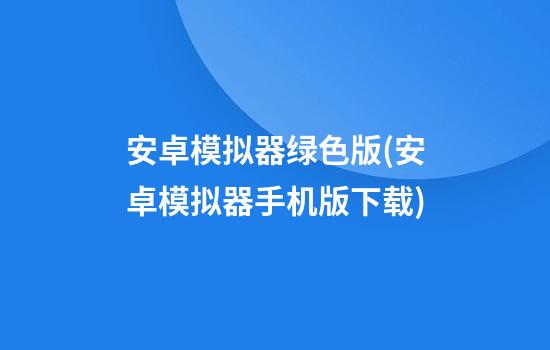 安卓模拟器绿色版(安卓模拟器手机版下载)